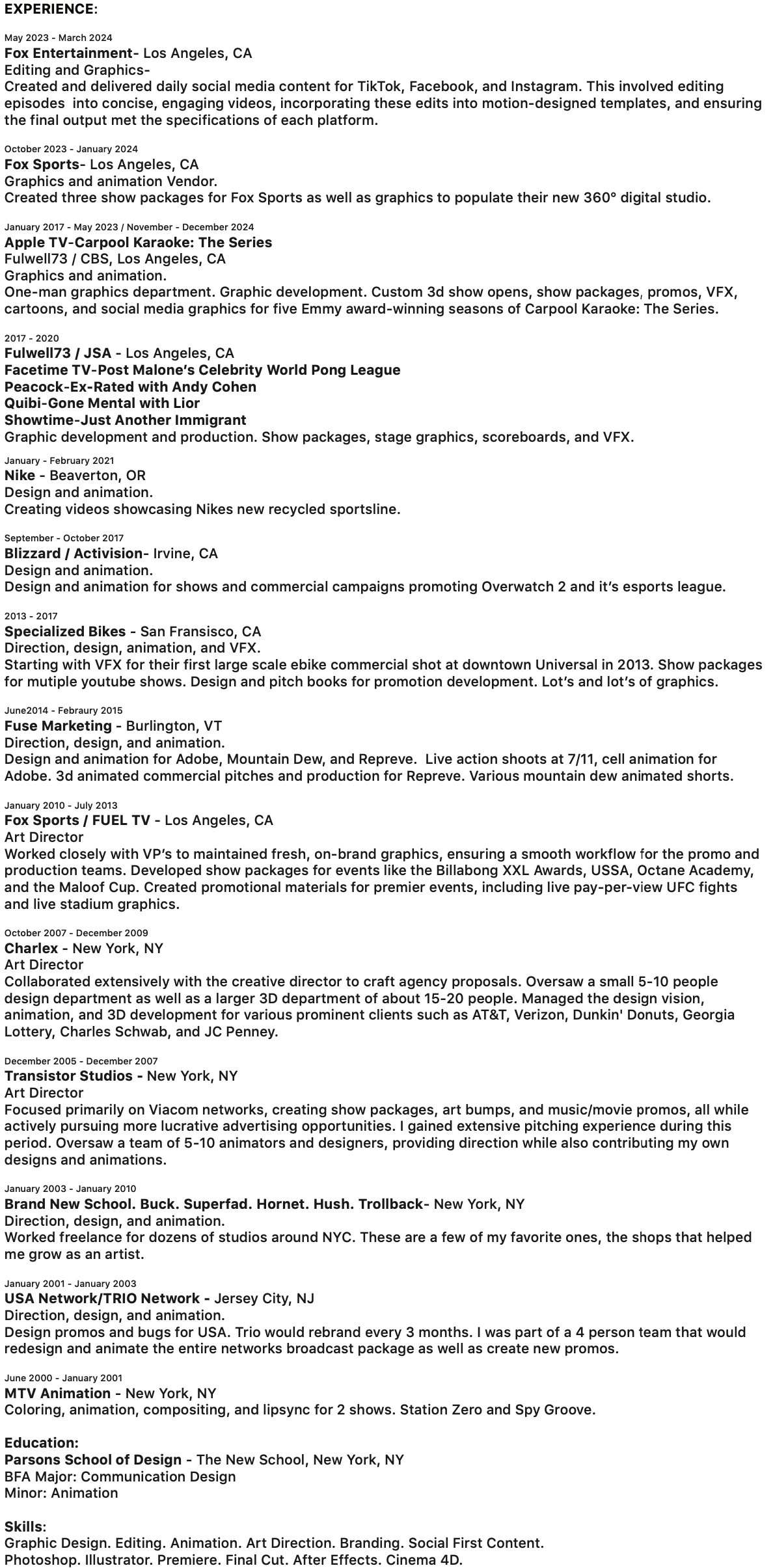 EXPERIENCE:

May 2023 - March 2024
Fox Entertainment- Los Angeles, CA
Editing and Graphics-
Created and delivered daily social media content for TikTok, Facebook, and Instagram. This involved editing episodes into concise, engaging videos, incorporating these edits into motion-designed templates, and ensuring the final output met the specifications of each platform.

October 2023 - January 2024
Fox Sports- Los Angeles, CA
Graphics and animation Vendor.
Created three show packages for Fox Sports as well as graphics to populate their new 360° digital studio.

January 2017 - May 2023 / November - December 2024
Apple TV-Carpool Karaoke: The Series
Fulwell73 / CBS, Los Angeles, CA
Graphics and animation.
One-man graphics department. Graphic development. Custom 3d show opens, show packages, promos, VFX, cartoons, and social media graphics for five Emmy award-winning seasons of Carpool Karaoke: The Series.

2017 - 2020
Fulwell73 / JSA - Los Angeles, CA
Facetime TV-Post Malone's Celebrity World Pong League
Peacock-Ex-Rated with Andy Cohen
Quibi-Gone Mental with Lior
Showtime-Just Another Immigrant
Graphic development and production. Show packages, stage graphics, scoreboards, and VFX.

January - February 2021
Nike - Beaverton, OR
Design and animation.
Creating videos showcasing Nikes new recycled sportsline.

September - October 2017
Blizzard / Activision- Irvine, CA
Design and animation.
Design and animation for shows and commercial campaigns promoting Overwatch 2 and it's esports league.

2013 - 2017
Specialized Bikes - San Fransisco, CA
Direction, design, animation, and VFX.
Starting with VFX for their first large scale ebike commercial shot at downtown Universal in 2013. Show packages for mutiple youtube shows. Design and pitch books for promotion development. Lot's and lot's of graphics.

June2014 - Febraury 2015
Fuse Marketing - Burlington, VT
Direction, design, and animation.
Design and animation for Adobe, Mountain Dew, and Repreve. Live action shoots at 7/11, cell animation for Adobe. 3d animated commercial pitches and production for Repreve. Various mountain dew animated shorts.

January 2010 - July 2013
Fox Sports / FUEL TV - Los Angeles, CA
Art Director
Worked closely with VP's to maintained fresh, on-brand graphics, ensuring a smooth workflow for the promo and production teams. Developed show packages for events like the Billabong XXL Awards, USSA, Octane Academy, and the Maloof Cup. Created promotional materials for premier events, including live pay-per-view UFC fights and live stadium graphics.

October 2007 - December 2009
Charlex - New York, NY
Art Director
Collaborated extensively with the creative director to craft agency proposals. Oversaw a small 5-10 people design department as well as a larger 3D department of about 15-20 people. Managed the design vision, animation, and 3D development for various prominent clients such as AT&T, Verizon, Dunkin' Donuts, Georgia Lottery, Charles Schwab, and JC Penney.

December 2005 - December 2007
Transistor Studios - New York, NY
Art Director
Focused primarily on Viacom networks, creating show packages, art bumps, and music/movie promos, all while actively pursuing more lucrative advertising opportunities. I gained extensive pitching experience during this period. Oversaw a team of 5-10 animators and designers, providing direction while also contributing my own designs and animations.

January 2003 - January 2010
Brand New School. Buck. Superfad. Hornet. Hush. Trollback- New York, NY
Direction, design, and animation.
Worked freelance for dozens of studios around NYC. These are a few of my favorite ones, the shops that helped me grow as an artist.

January 2001 - January 2003
USA Network/TRIO Network - Jersey City, NJ
Direction, design, and animation.
Design promos and bugs for USA. Trio would rebrand every 3 months. I was part of a 4 person team that would redesign and animate the entire networks broadcast package as well as create new promos.

June 2000 - January 2001
MTV Animation - New York, NY
Coloring, animation, compositing, and lipsync for 2 shows. Station Zero and Spy Groove.

Education:
Parsons School of Design - The New School, New York, NY
BFA Major: Communication Design
Minor: Animation

Skills:
Graphic Design. Editing. Animation. Art Direction. Branding. Social First Content.
Photoshop. Illustrator. Premiere. Final Cut. After Effects. Cinema 4D.